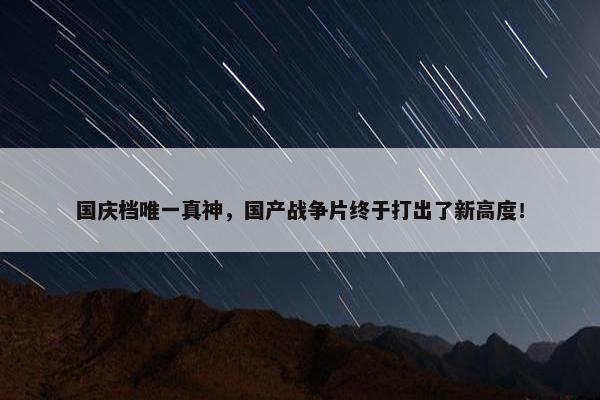 国庆档唯一真神，国产战争片终于打出了新高度！